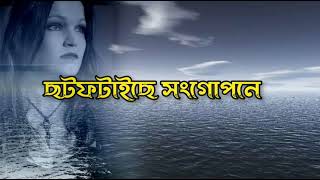 ছটফটাইছে সংগোপনে